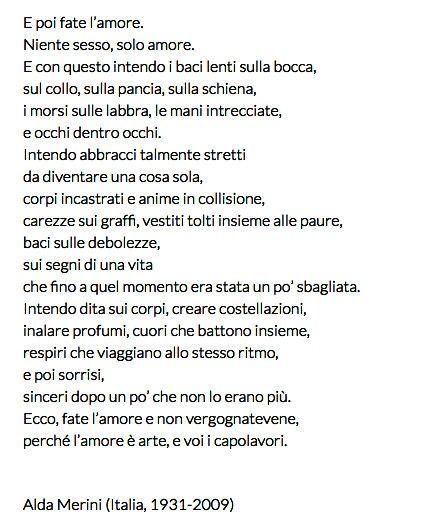 E poi fate l'amore.
Niente sesso, solo amore.
E con questo intendo i baci lenti sulla bocca,
sul collo, sulla pancia, sulla schiena,
i morsi sulle labbra, le mani intrecciate,
e occhi dentro occhi.
Intendo abbracci talmente stretti
da diventare una cosa sola,
corpi incastrati e anime in collisione,
carezze sui graffi, vestiti tolti insieme alle paure,
baci sulle debolezze,
sui segni di una vita
che fino a quel momento era stata un po' sbagliata.
Intendo dita sui corpi, creare costellazioni,
inalare profumi, cuori che battono insieme,
respiri che viaggiano allo stesso ritmo,
e poi sorrisi,
sinceri dopo un po' che non lo erano più.
Ecco, fate l'amore e non vergognatevene,
perché l'amore è arte, e voi i capolavori.

Alda Merini (Italia, 1931-2009)